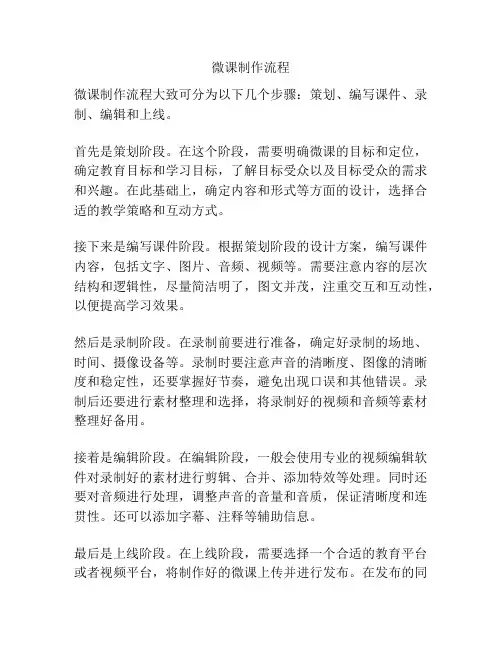 微课制作流程

微课制作流程大致可分为以下几个步骤：策划、编写课件、录制、编辑和上线。

首先是策划阶段。在这个阶段，需要明确微课的目标和定位，确定教育目标和学习目标，了解目标受众以及目标受众的需求和兴趣。在此基础上，确定内容和形式等方面的设计，选择合适的教学策略和互动方式。

接下来是编写课件阶段。根据策划阶段的设计方案，编写课件内容，包括文字、图片、音频、视频等。需要注意内容的层次结构和逻辑性，尽量简洁明了，图文并茂，注重交互和互动性，以便提高学习效果。

然后是录制阶段。在录制前要进行准备，确定好录制的场地、时间、摄像设备等。录制时要注意声音的清晰度、图像的清晰度和稳定性，还要掌握好节奏，避免出现口误和其他错误。录制后还要进行素材整理和选择，将录制好的视频和音频等素材整理好备用。

接着是编辑阶段。在编辑阶段，一般会使用专业的视频编辑软件对录制好的素材进行剪辑、合并、添加特效等处理。同时还要对音频进行处理，调整声音的音量和音质，保证清晰度和连贯性。还可以添加字幕、注释等辅助信息。

最后是上线阶段。在上线阶段，需要选择一个合适的教育平台或者视频平台，将制作好的微课上传并进行发布。在发布的同